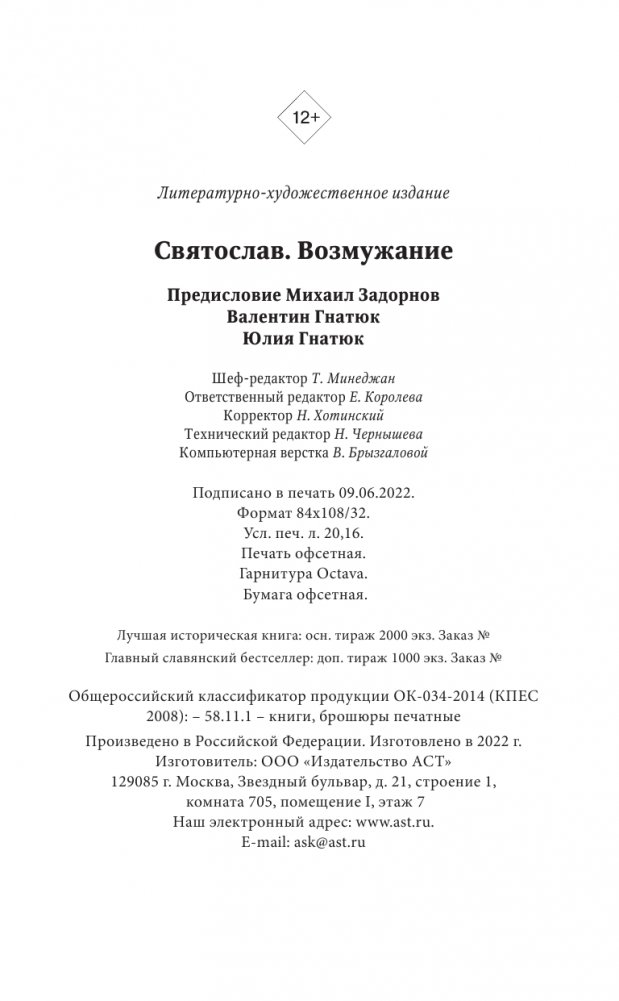 12+

Литературно-художественное издание

Святослав. Возмужание

Предисловие Михаил Задорнов
Валентин Гнатюк
Юлия Гнатюк

Шеф-редактор Т. Минеджан
Ответственный редактор Е. Королева
Корректор Н. Хотинский
Технический редактор Н. Чернышева
Компьютерная верстка В. Брызгаловой

Подписано в печать 09.06.2022.
Формат 84x108/32.
Усл. печ. л. 20,16.
Печать офсетная.
Гарнитура Octava.
Бумага офсетная.

Лучшая историческая книга: осн. тираж 2000 экз. Заказ №
Главный славянский бестселлер: доп. тираж 1000 экз. Заказ №

Общероссийский классификатор продукции ОК-034-2014 (КПЕС 2008): – 58.11.1 – книги, брошюры печатные

Произведено в Российской Федерации. Изготовлено в 2022 г.
Изготовитель: ООО «Издательство АСТ»
129085 г. Москва, Звездный бульвар, д. 21, строение 1, комната 705, помещение I, этаж 7
Наш электронный адрес: www.ast.ru.
E-mail: ask@ast.ru